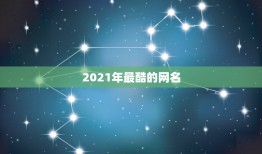 2021年最酷的网名